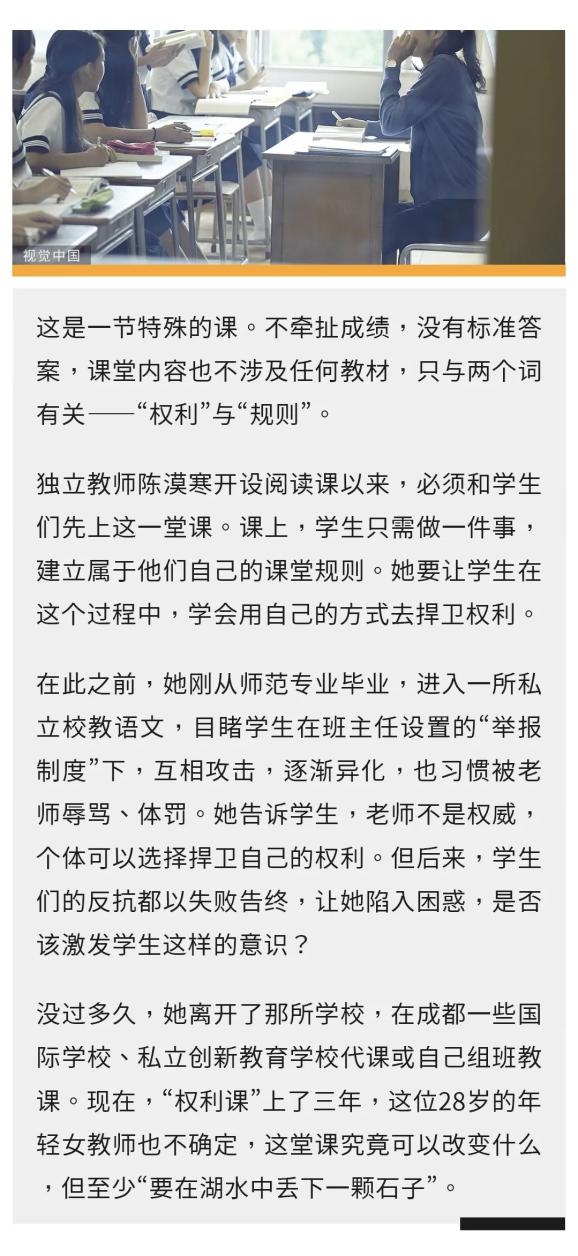 视觉中国

这是一节特殊的课。不牵扯成绩，没有标准答案，课堂内容也不涉及任何教材，只与两个词有关——“权利”与“规则”。

独立教师陈漠寒开设阅读课以来，必须和学生们先上这一堂课。课上，学生只需做一件事，建立属于他们自己的课堂规则。她要让学生在这个过程中，学会用自己的方式去捍卫权利。

在此之前，她刚从师范专业毕业，进入一所私立校教语文，目睹学生在班主任设置的“举报制度”下，互相攻击，逐渐异化，也习惯被老师辱骂、体罚。她告诉学生，老师不是权威，个体可以选择捍卫自己的权利。但后来，学生们的反抗都以失败告终，让她陷入困惑，是否该激发学生这样的意识？

没过多久，她离开了那所学校，在成都一些国际学校、私立创新教育学校代课或自己组班教课。现在，“权利课”上了三年，这位28岁的年轻女教师也不确定，这堂课究竟可以改变什么，但至少“要在湖水中丢下一颗石子”。